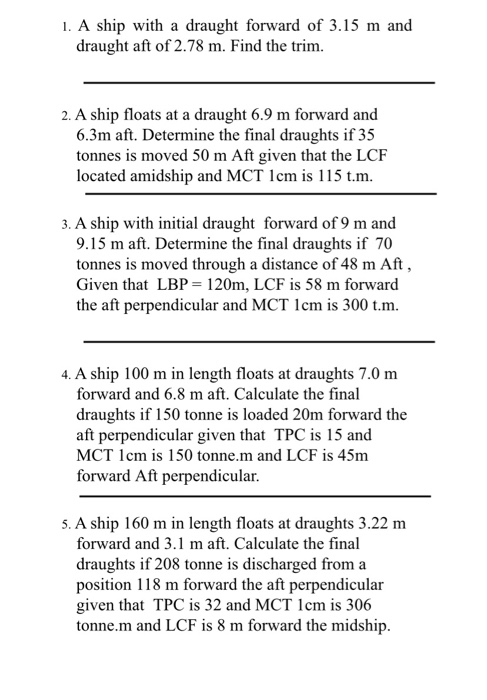 1. A ship with a draught forward of 3.15 m and draught aft of 2.78 m. Find the trim.

2. A ship floats at a draught 6.9 m forward and 6.3m aft. Determine the final draughts if 35 tonnes is moved 50 m Aft given that the LCF located amidship and MCT 1cm is 115 t.m.

3. A ship with initial draught forward of 9 m and 9.15 m aft. Determine the final draughts if 70 tonnes is moved through a distance of 48 m Aft , Given that LBP = 120m, LCF is 58 m forward the aft perpendicular and MCT 1cm is 300 t.m.

4. A ship 100 m in length floats at draughts 7.0 m forward and 6.8 m aft. Calculate the final draughts if 150 tonne is loaded 20m forward the aft perpendicular given that TPC is 15 and MCT 1cm is 150 tonne.m and LCF is 45m forward Aft perpendicular.

5. A ship 160 m in length floats at draughts 3.22 m forward and 3.1 m aft. Calculate the final draughts if 208 tonne is discharged from a position 118 m forward the aft perpendicular given that TPC is 32 and MCT 1cm is 306 tonne.m and LCF is 8 m forward the midship.